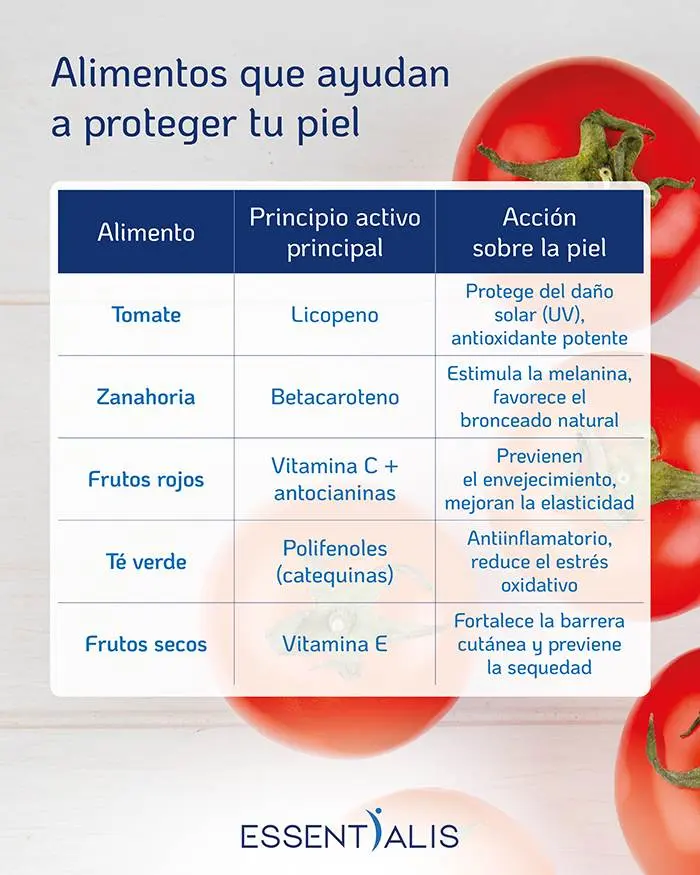 Alimentos que ayudan a proteger tu piel

| Alimento | Principio activo principal | Acción sobre la piel |
|---|---|---|
| Tomate | Licopeno | Protege del daño solar (UV), antioxidante potente |
| Zanahoria | Betacaroteno | Estimula la melanina, favorece el bronceado natural |
| Frutos rojos | Vitamina C + antocianinas | Previenen el envejecimiento, mejoran la elasticidad |
| Té verde | Polifenoles (catequinas) | Antiinflamatorio, reduce el estrés oxidativo |
| Frutos secos | Vitamina E | Fortalece la barrera cutánea y previene la sequedad |

ESSENTIALIS